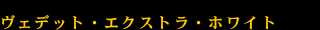 ヴェデット・エクストラ・ホワイト